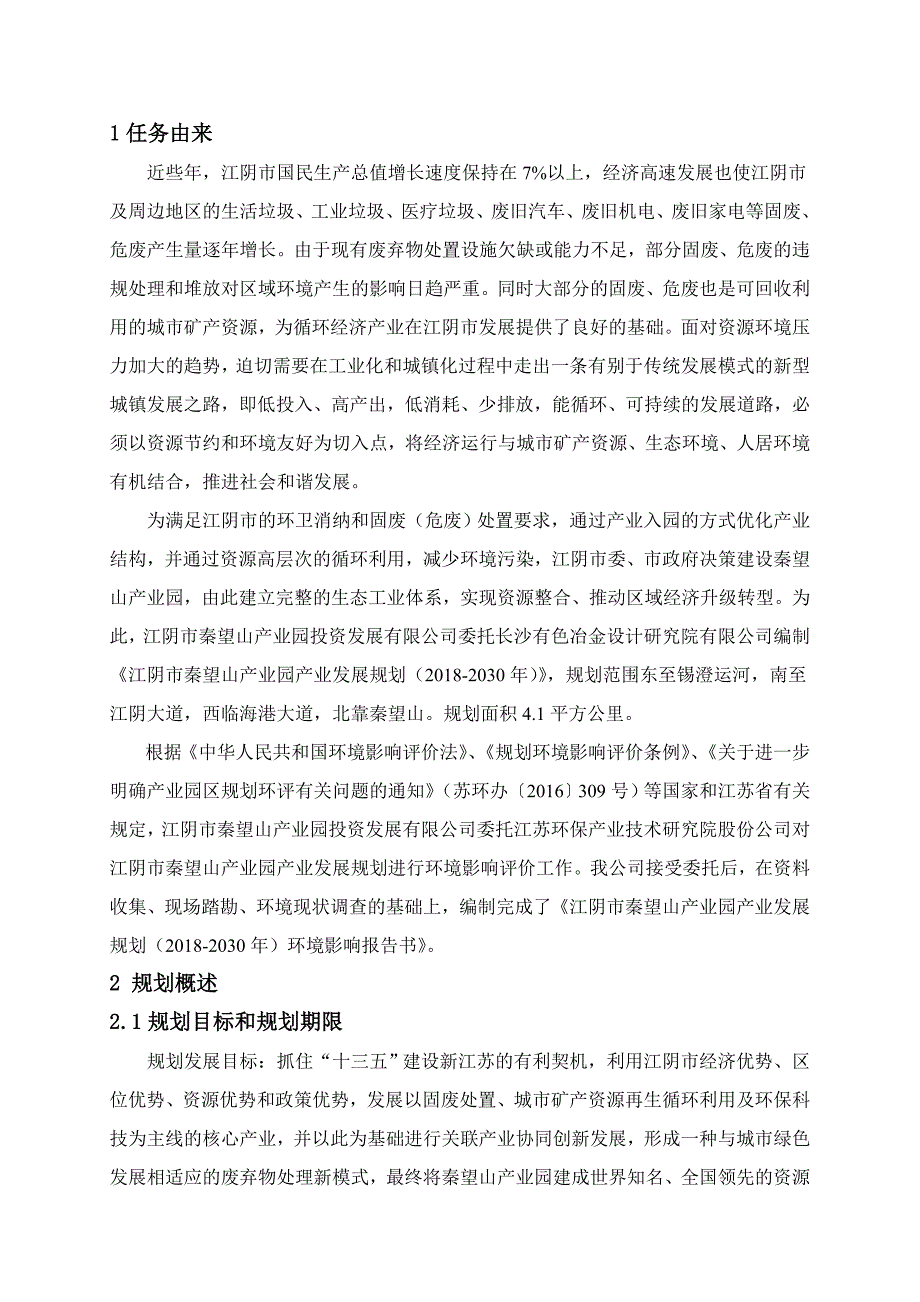 1 任务由来

近些年，江阴市国民生产总值增长速度保持在 7%以上，经济高速发展也使江阴市及周边地区的生活垃圾、工业垃圾、医疗垃圾、废旧汽车、废旧机电、废旧家电等固废、危废产生量逐年增长。由于现有废弃物处置设施欠缺或能力不足，部分固废、危废的违规处理和堆放对区域环境产生的影响日趋严重。同时大部分的固废、危废也是可回收利用的城市矿产资源，为循环经济产业在江阴市发展提供了良好的基础。面对资源环境压力加大的趋势，迫切需要在工业化和城镇化过程中走出一条有别于传统发展模式的新型城镇发展之路，即低投入、高产出，低消耗、少排放，能循环、可持续的发展道路，必须以资源节约和环境友好为切入点，将经济运行与城市矿产资源、生态环境、人居环境有机结合，推进社会和谐发展。

为满足江阴市的环卫消纳和固废（危废）处置要求，通过产业入园的方式优化产业结构，并通过资源高层次的循环利用，减少环境污染，江阴市委、市政府决策建设秦望山产业园，由此建立完整的生态工业体系，实现资源整合、推动区域经济升级转型。为此，江阴市秦望山产业园投资发展有限公司委托长沙有色冶金设计研究院有限公司编制《江阴市秦望山产业园产业发展规划（2018-2030 年）》，规划范围东至锡澄运河，南至江阴大道，西临海港大道，北靠秦望山。规划面积 4.1 平方公里。

根据《中华人民共和国环境影响评价法》、《规划环境影响评价条例》、《关于进一步明确产业园区规划环评有关问题的通知》（苏环办〔2016〕309 号）等国家和江苏省有关规定，江阴市秦望山产业园投资发展有限公司委托江苏环保产业技术研究院股份公司对江阴市秦望山产业园产业发展规划进行环境影响评价工作。我公司接受委托后，在资料收集、现场踏勘、环境现状调查的基础上，编制完成了《江阴市秦望山产业园产业发展规划（2018-2030 年）环境影响报告书》。

2 规划概述

2.1 规划目标和规划期限

规划发展目标：抓住“十三五”建设新江苏的有利契机，利用江阴市经济优势、区位优势、资源优势和政策优势，发展以固废处置、城市矿产资源再生循环利用及环保科技为主线的核心产业，并以此为基础进行关联产业协同创新发展，形成一种与城市绿色发展相适应的废弃物处理新模式，最终将秦望山产业园建成世界知名、全国领先的资源